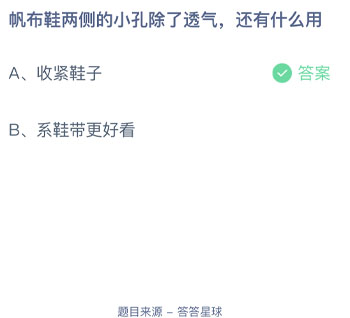 帆布鞋两侧的小孔除了透气，还有什么用

A、收紧鞋子

答案

B、系鞋带更好看

题目来源 – 答答星球